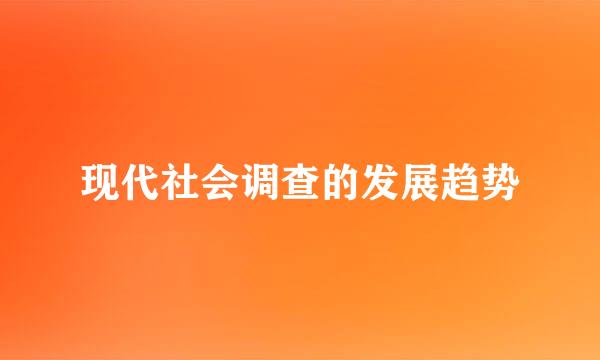 现代社会调查的发展趋势